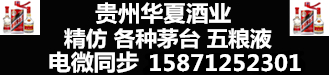 贵州华夏酒业
精仿 各种茅台 五粮液
电微同步 15871252301